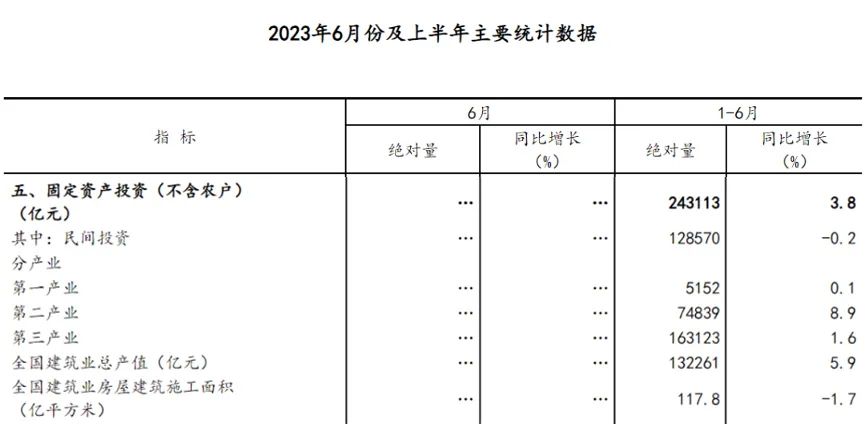 2023年6月份及上半年主要统计数据

| 指 标 | 6月 绝对量 | 6月 同比增长（%） | 1-6月 绝对量 | 1-6月 同比增长（%） |
|---|---|---|---|---|
| 五、固定资产投资（不含农户）（亿元） | … | … | 243113 | 3.8 |
| 其中：民间投资 | … | … | 128570 | -0.2 |
| 分产业 | | | | |
| 第一产业 | … | … | 5152 | 0.1 |
| 第二产业 | … | … | 74839 | 8.9 |
| 第三产业 | … | … | 163123 | 1.6 |
| 全国建筑业总产值（亿元） | … | … | 132261 | 5.9 |
| 全国建筑业房屋建筑施工面积（亿平方米） | … | … | 117.8 | -1.7 |